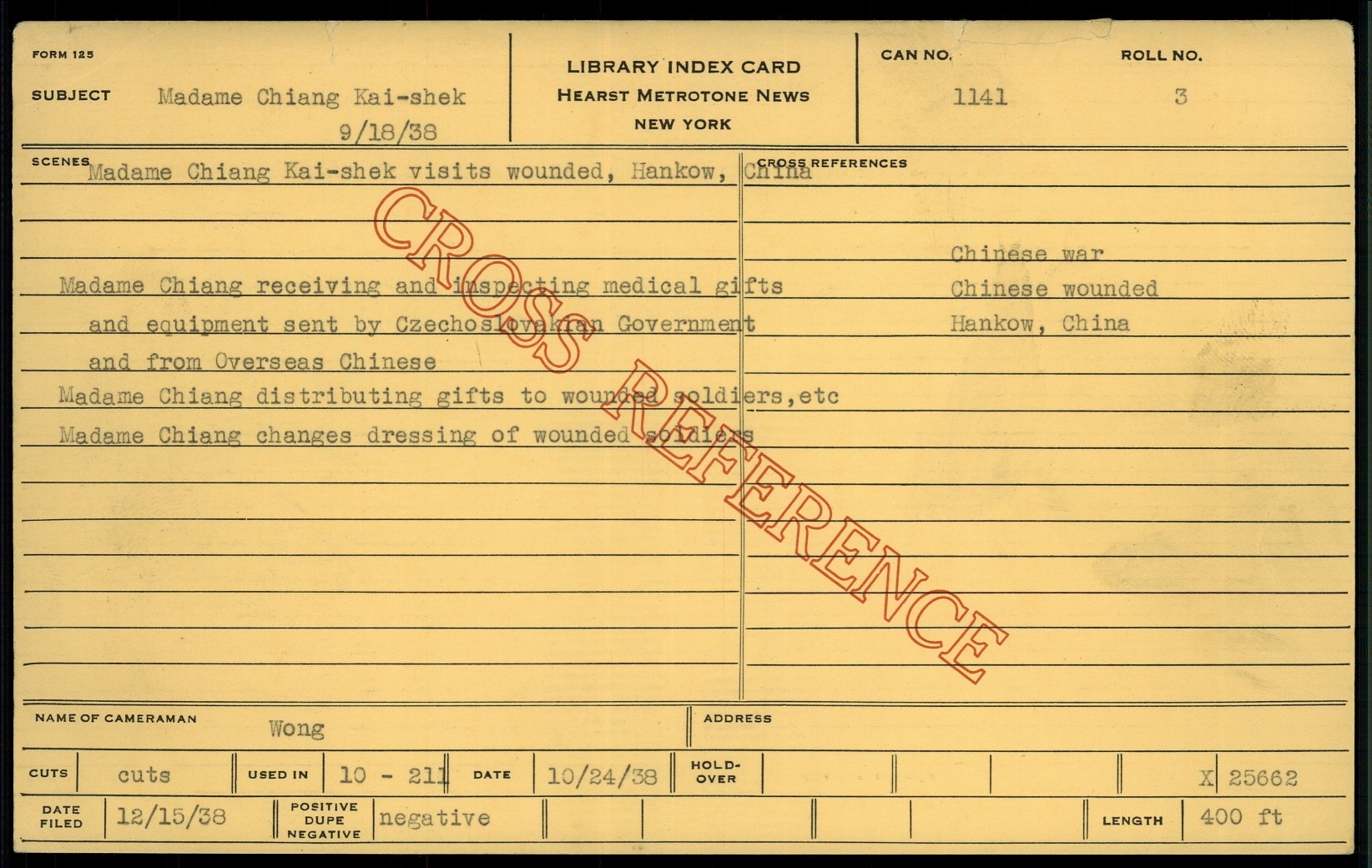 FORM 125

SUBJECT Madame Chiang Kai-shek
9/18/38

LIBRARY INDEX CARD
HEARST METROTONE NEWS
NEW YORK

CAN NO.
1141

ROLL NO.
3

SCENES
Madame Chiang Kai-shek visits wounded, Hankow, China

Madame Chiang receiving and inspecting medical gifts and equipment sent by Czechoslovakian Government and from Overseas Chinese

Madame Chiang distributing gifts to wounded soldiers,etc

Madame Chiang changes dressing of wounded soldiers

CROSS REFERENCES

Chinese war
Chinese wounded
Hankow, China

NAME OF CAMERAMAN Wong

ADDRESS

CUTS cuts

USED IN 10 - 211

DATE 10/24/38

HOLD-OVER

X 25662

DATE FILED 12/15/38

POSITIVE DUPE NEGATIVE negative

LENGTH 400 ft

CROSS REFERENCE